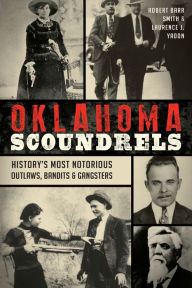 ROBERT BARR SMITH & LAURENCE J. YADON

OKLAHOMA SCOUNDRELS

HISTORY'S MOST NOTORIOUS OUTLAWS, BANDITS & GANGSTERS